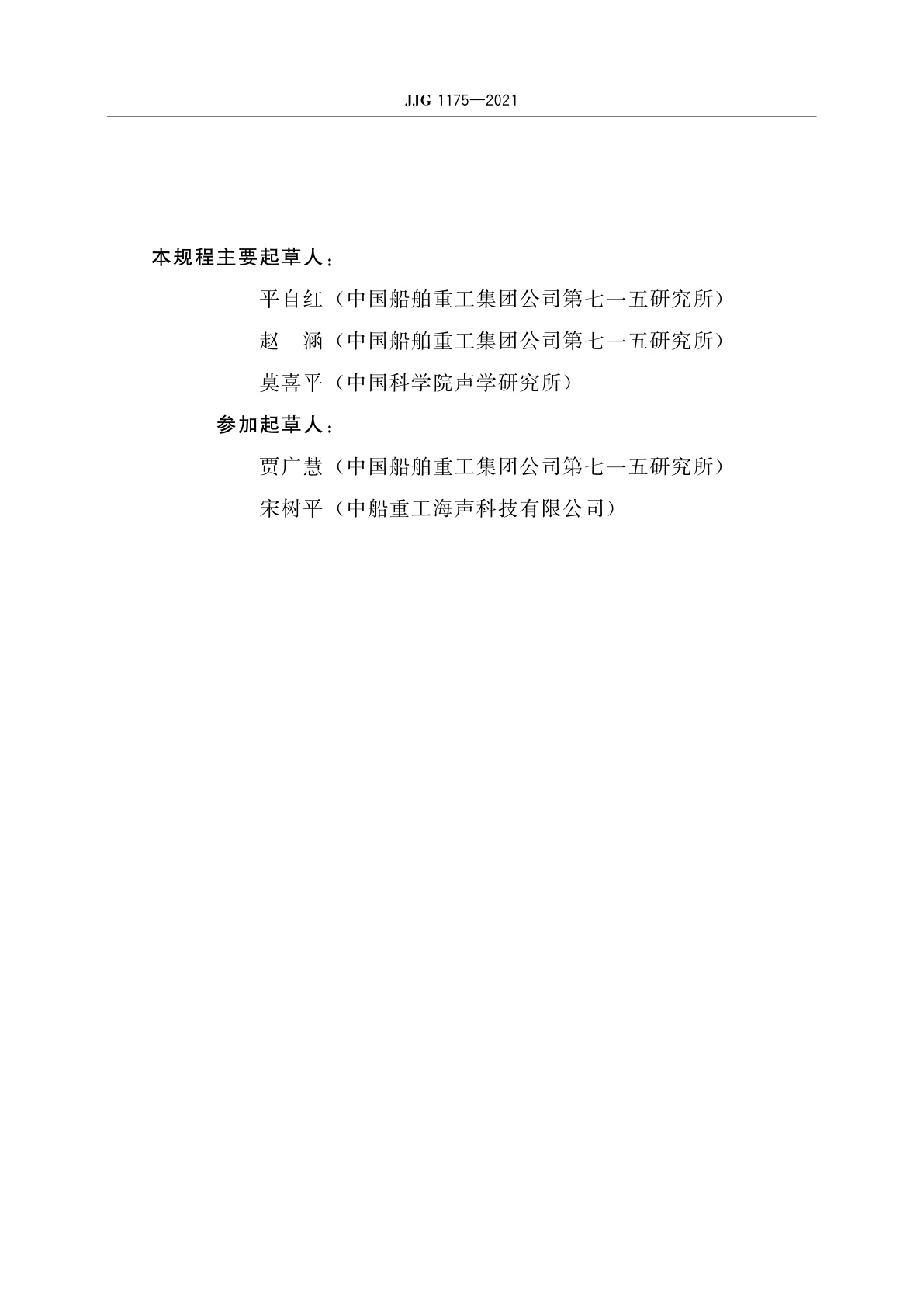 JJG 1175—2021

本规程主要起草人：

平自红（中国船舶重工集团公司第七一五研究所）

赵　涵（中国船舶重工集团公司第七一五研究所）

莫喜平（中国科学院声学研究所）

参加起草人：

贾广慧（中国船舶重工集团公司第七一五研究所）

宋树平（中船重工海声科技有限公司）